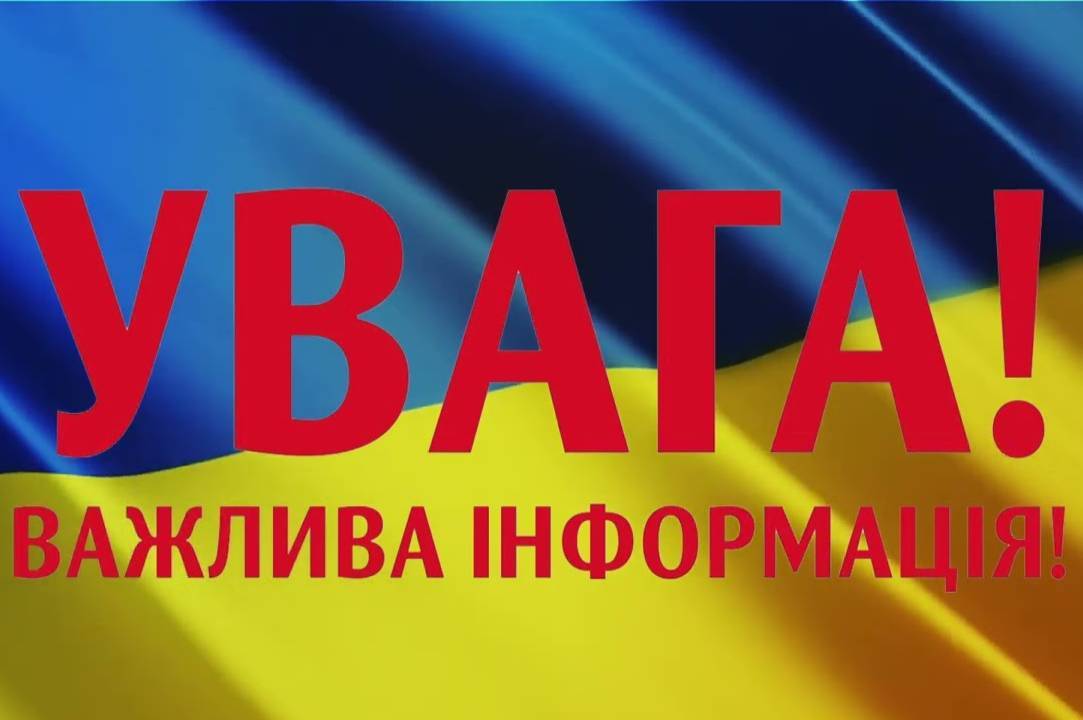 УВАГА!

ВАЖЛИВА ІНФОРМАЦІЯ!